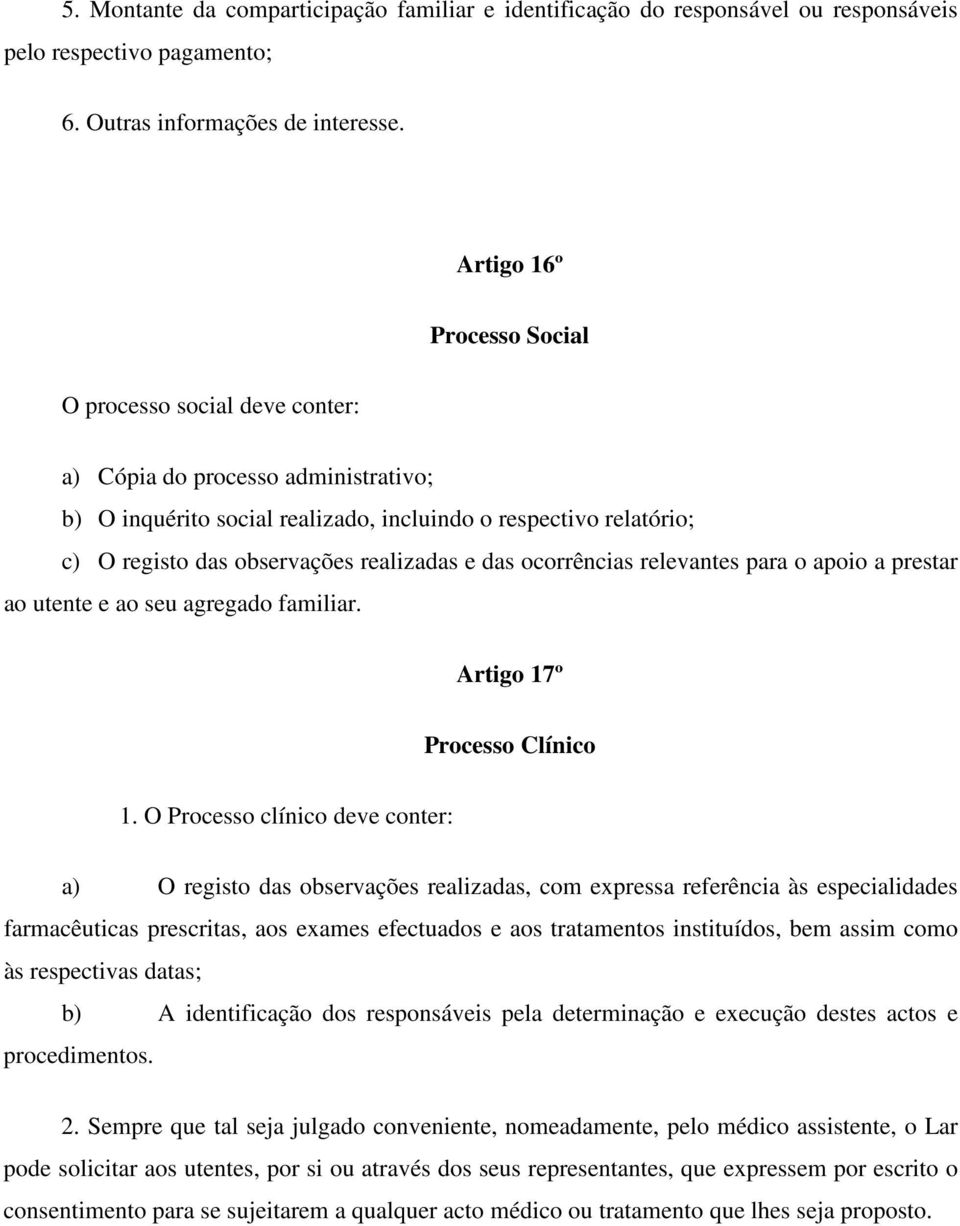 5. Montante da comparticipação familiar e identificação do responsável ou responsáveis pelo respectivo pagamento;

6. Outras informações de interesse.

Artigo 16º

Processo Social

O processo social deve conter:

a) Cópia do processo administrativo;

b) O inquérito social realizado, incluindo o respectivo relatório;

c) O registo das observações realizadas e das ocorrências relevantes para o apoio a prestar ao utente e ao seu agregado familiar.

Artigo 17º

Processo Clínico

1. O Processo clínico deve conter:

a) O registo das observações realizadas, com expressa referência às especialidades farmacêuticas prescritas, aos exames efectuados e aos tratamentos instituídos, bem assim como às respectivas datas;

b) A identificação dos responsáveis pela determinação e execução destes actos e procedimentos.

2. Sempre que tal seja julgado conveniente, nomeadamente, pelo médico assistente, o Lar pode solicitar aos utentes, por si ou através dos seus representantes, que expressem por escrito o consentimento para se sujeitarem a qualquer acto médico ou tratamento que lhes seja proposto.